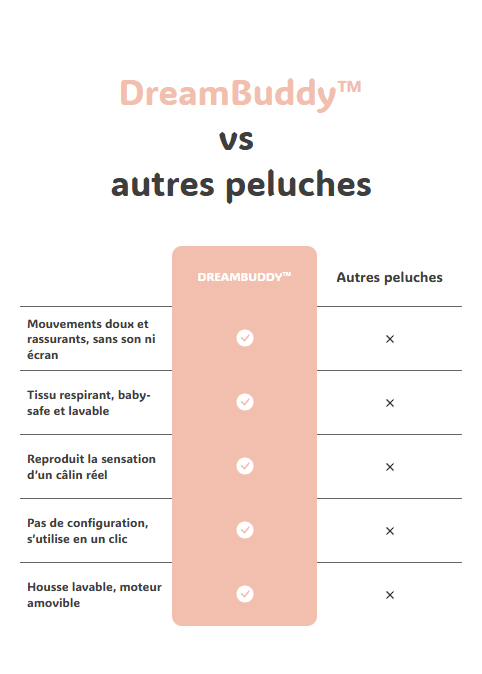 DreamBuddy™
vs
autres peluches

| | DREAMBUDDY™ | Autres peluches |
|---|---|---|
| Mouvements doux et rassurants, sans son ni écran | ✓ | × |
| Tissu respirant, baby-safe et lavable | ✓ | × |
| Reproduit la sensation d'un câlin réel | ✓ | × |
| Pas de configuration, s'utilise en un clic | ✓ | × |
| Housse lavable, moteur amovible | ✓ | × |